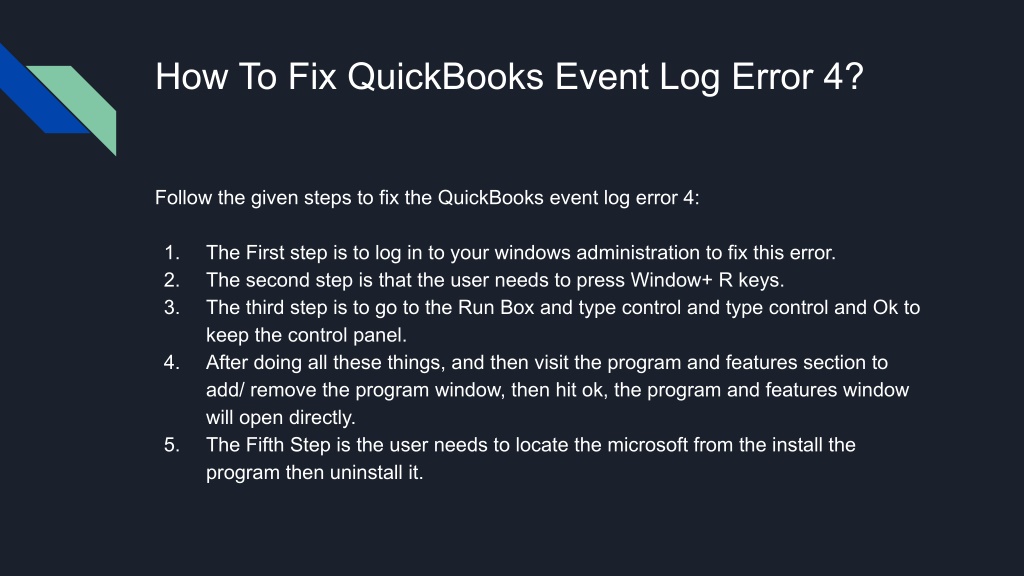 How To Fix QuickBooks Event Log Error 4?

Follow the given steps to fix the QuickBooks event log error 4:

1. The First step is to log in to your windows administration to fix this error.
2. The second step is that the user needs to press Window+ R keys.
3. The third step is to go to the Run Box and type control and type control and Ok to keep the control panel.
4. After doing all these things, and then visit the program and features section to add/ remove the program window, then hit ok, the program and features window will open directly.
5. The Fifth Step is the user needs to locate the microsoft from the install the program then uninstall it.